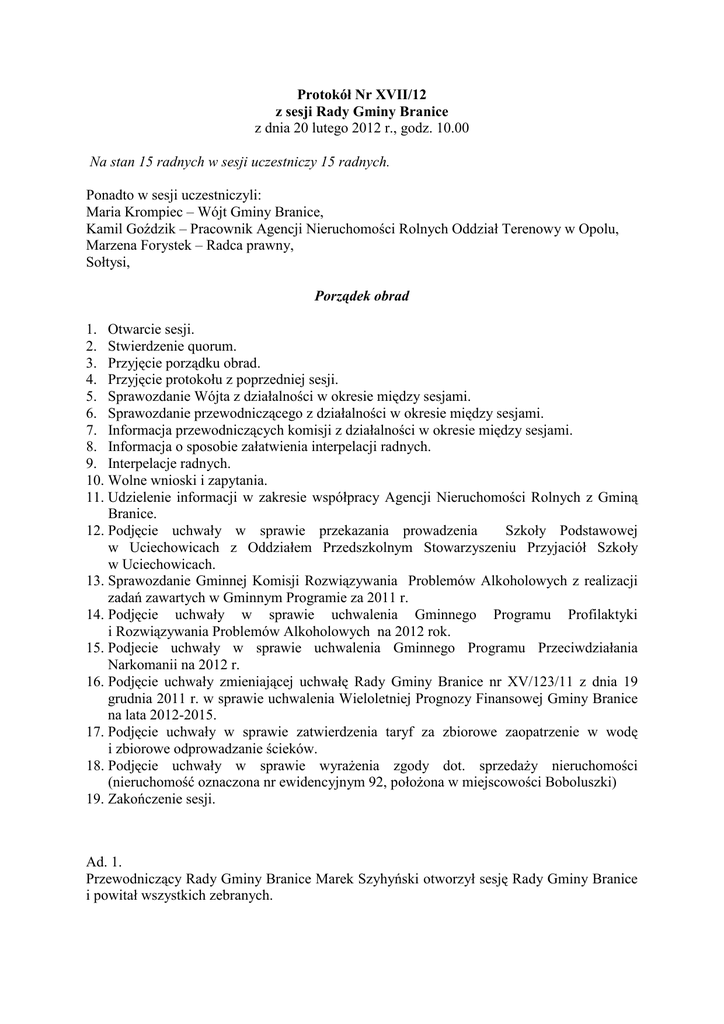 Protokół Nr XVII/12
z sesji Rady Gminy Branice
z dnia 20 lutego 2012 r., godz. 10.00

Na stan 15 radnych w sesji uczestniczy 15 radnych.

Ponadto w sesji uczestniczyli:
Maria Krompiec – Wójt Gminy Branice,
Kamil Goździk – Pracownik Agencji Nieruchomości Rolnych Oddział Terenowy w Opolu,
Marzena Forystek – Radca prawny,
Sołtysi,

Porządek obrad

1. Otwarcie sesji.
2. Stwierdzenie quorum.
3. Przyjęcie porządku obrad.
4. Przyjęcie protokołu z poprzedniej sesji.
5. Sprawozdanie Wójta z działalności w okresie między sesjami.
6. Sprawozdanie przewodniczącego z działalności w okresie między sesjami.
7. Informacja przewodniczących komisji z działalności w okresie między sesjami.
8. Informacja o sposobie załatwienia interpelacji radnych.
9. Interpelacje radnych.
10. Wolne wnioski i zapytania.
11. Udzielenie informacji w zakresie współpracy Agencji Nieruchomości Rolnych z Gminą Branice.
12. Podjęcie uchwały w sprawie przekazania prowadzenia Szkoły Podstawowej w Uciechowicach z Oddziałem Przedszkolnym Stowarzyszeniu Przyjaciół Szkoły w Uciechowicach.
13. Sprawozdanie Gminnej Komisji Rozwiązywania Problemów Alkoholowych z realizacji zadań zawartych w Gminnym Programie za 2011 r.
14. Podjęcie uchwały w sprawie uchwalenia Gminnego Programu Profilaktyki i Rozwiązywania Problemów Alkoholowych na 2012 rok.
15. Podjęcie uchwały w sprawie uchwalenia Gminnego Programu Przeciwdziałania Narkomanii na 2012 r.
16. Podjęcie uchwały zmieniającej uchwałę Rady Gminy Branice nr XV/123/11 z dnia 19 grudnia 2011 r. w sprawie uchwalenia Wieloletniej Prognozy Finansowej Gminy Branice na lata 2012-2015.
17. Podjęcie uchwały w sprawie zatwierdzenia taryf za zbiorowe zaopatrzenie w wodę i zbiorowe odprowadzanie ścieków.
18. Podjęcie uchwały w sprawie wyrażenia zgody dot. sprzedaży nieruchomości (nieruchomość oznaczona nr ewidencyjnym 92, położona w miejscowości Boboluszki)
19. Zakończenie sesji.

Ad. 1.
Przewodniczący Rady Gminy Branice Marek Szyhyński otworzył sesję Rady Gminy Branice i powitał wszystkich zebranych.